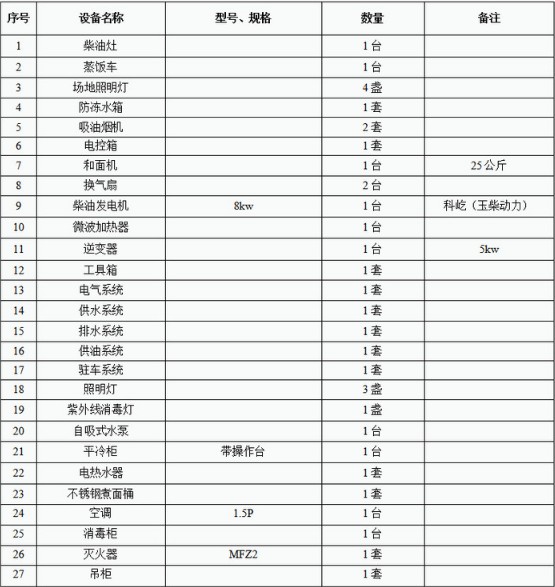 | 序号 | 设备名称 | 型号、规格 | 数量 | 备注 |
|---|---|---|---|---|
| 1 | 柴油灶 | | 1台 | |
| 2 | 蒸饭车 | | 1台 | |
| 3 | 场地照明灯 | | 4盏 | |
| 4 | 防冻水箱 | | 1套 | |
| 5 | 吸油烟机 | | 2套 | |
| 6 | 电控箱 | | 1套 | |
| 7 | 和面机 | | 1台 | 25公斤 |
| 8 | 换气扇 | | 2台 | |
| 9 | 柴油发电机 | 8kw | 1台 | 科屹（玉柴动力） |
| 10 | 微波加热器 | | 1台 | |
| 11 | 逆变器 | | 1台 | 5kw |
| 12 | 工具箱 | | 1套 | |
| 13 | 电气系统 | | 1套 | |
| 14 | 供水系统 | | 1套 | |
| 15 | 排水系统 | | 1套 | |
| 16 | 供油系统 | | 1套 | |
| 17 | 驻车系统 | | 1套 | |
| 18 | 照明灯 | | 3盏 | |
| 19 | 紫外线消毒灯 | | 1盏 | |
| 20 | 自吸式水泵 | | 1台 | |
| 21 | 平冷柜 | 带操作台 | 1台 | |
| 22 | 电热水器 | | 1套 | |
| 23 | 不锈钢煮面桶 | | 1套 | |
| 24 | 空调 | 1.5P | 1台 | |
| 25 | 消毒柜 | | 1台 | |
| 26 | 灭火器 | MFZ2 | 1套 | |
| 27 | 吊柜 | | 1套 | |